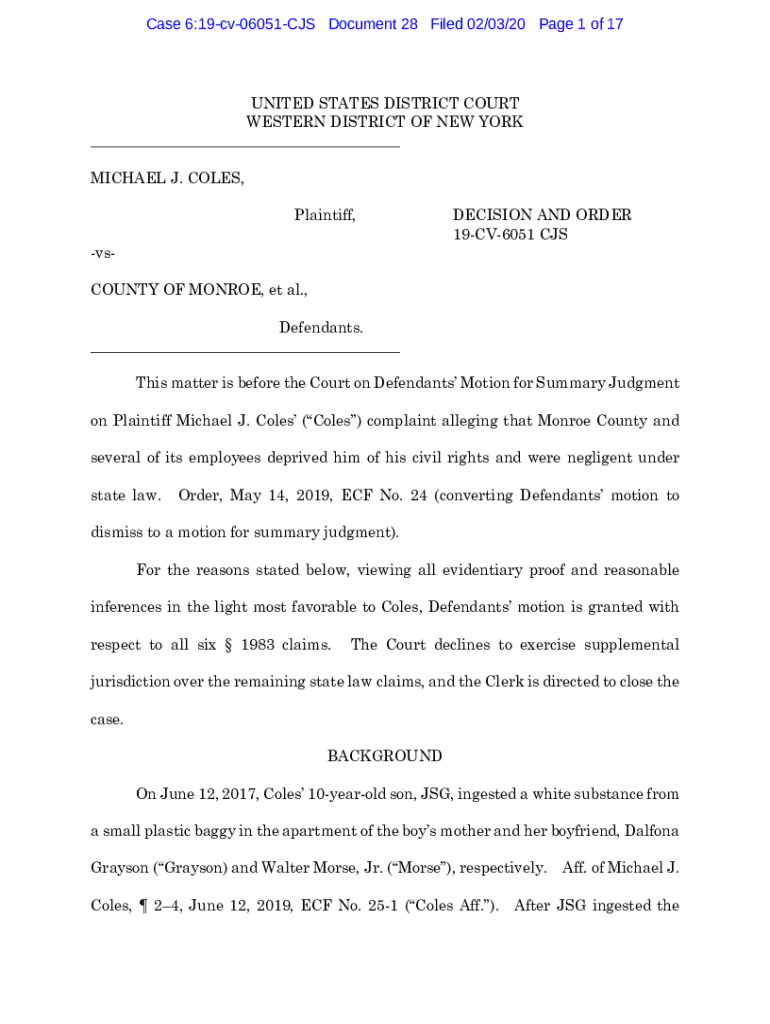 Case 6:19-cv-06051-CJS Document 28 Filed 02/03/20 Page 1 of 17

UNITED STATES DISTRICT COURT
WESTERN DISTRICT OF NEW YORK

MICHAEL J. COLES,

Plaintiff,

DECISION AND ORDER
19-CV-6051 CJS

-vs-

COUNTY OF MONROE, et al.,

Defendants.

This matter is before the Court on Defendants' Motion for Summary Judgment on Plaintiff Michael J. Coles' ("Coles") complaint alleging that Monroe County and several of its employees deprived him of his civil rights and were negligent under state law. Order, May 14, 2019, ECF No. 24 (converting Defendants' motion to dismiss to a motion for summary judgment).

For the reasons stated below, viewing all evidentiary proof and reasonable inferences in the light most favorable to Coles, Defendants' motion is granted with respect to all six § 1983 claims. The Court declines to exercise supplemental jurisdiction over the remaining state law claims, and the Clerk is directed to close the case.

BACKGROUND

On June 12, 2017, Coles' 10-year-old son, JSG, ingested a white substance from a small plastic baggy in the apartment of the boy's mother and her boyfriend, Dalfona Grayson ("Grayson) and Walter Morse, Jr. ("Morse"), respectively. Aff. of Michael J. Coles, ¶ 2–4, June 12, 2019, ECF No. 25-1 ("Coles Aff."). After JSG ingested the